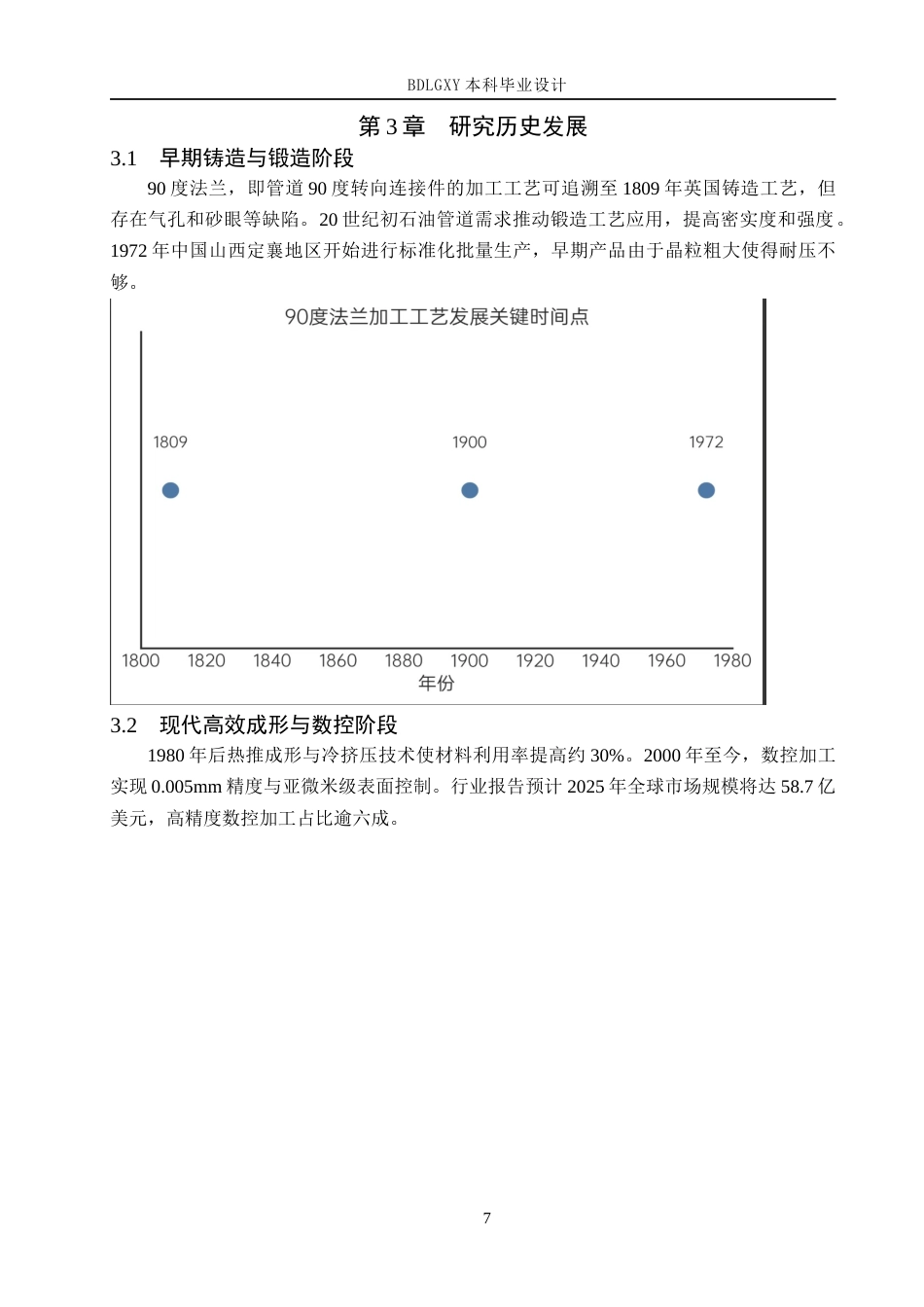 BDLGXY本科毕业设计

第3章　研究历史发展

3.1　早期铸造与锻造阶段

90度法兰，即管道90度转向连接件的加工工艺可追溯至1809年英国铸造工艺，但存在气孔和砂眼等缺陷。20世纪初石油管道需求推动锻造工艺应用，提高密实度和强度。1972年中国山西定襄地区开始进行标准化批量生产，早期产品由于晶粒粗大使得耐压不够。

90度法兰加工工艺发展关键时间点

1809

1900

1972

1800 1820 1840 1860 1880 1900 1920 1940 1960 1980

年份

3.2　现代高效成形与数控阶段

1980年后热推成形与冷挤压技术使材料利用率提高约30%。2000年至今，数控加工实现0.005mm精度与亚微米级表面控制。行业报告预计2025年全球市场规模将达58.7亿美元，高精度数控加工占比逾六成。

7